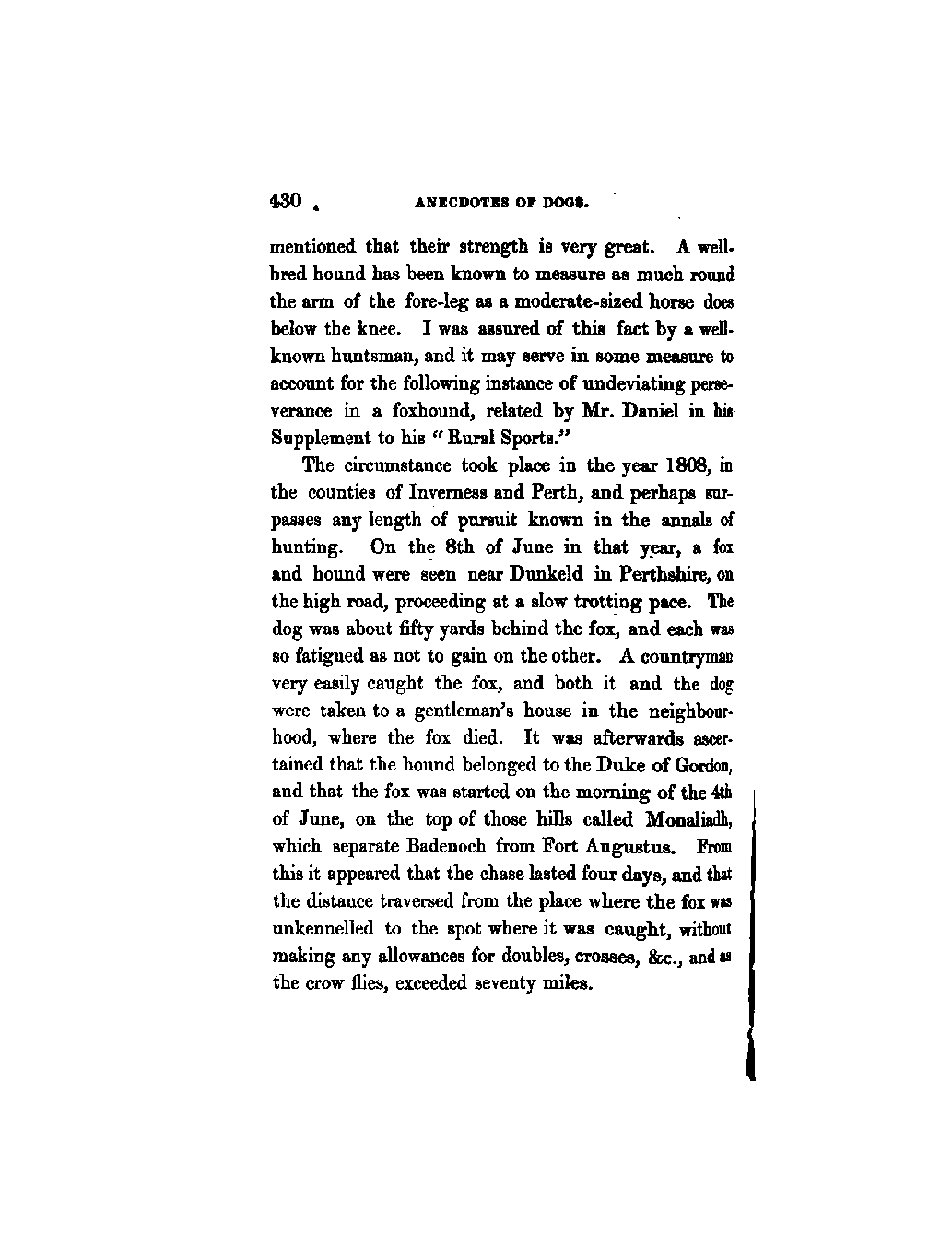 430 ANECDOTES OF DOGS.

mentioned that their strength is very great. A well-bred hound has been known to measure as much round the arm of the fore-leg as a moderate-sized horse does below the knee. I was assured of this fact by a well-known huntsman, and it may serve in some measure to account for the following instance of undeviating perseverance in a foxhound, related by Mr. Daniel in his Supplement to his "Rural Sports."

The circumstance took place in the year 1808, in the counties of Inverness and Perth, and perhaps surpasses any length of pursuit known in the annals of hunting. On the 8th of June in that year, a fox and hound were seen near Dunkeld in Perthshire, on the high road, proceeding at a slow trotting pace. The dog was about fifty yards behind the fox, and each was so fatigued as not to gain on the other. A countryman very easily caught the fox, and both it and the dog were taken to a gentleman's house in the neighbourhood, where the fox died. It was afterwards ascertained that the hound belonged to the Duke of Gordon, and that the fox was started on the morning of the 4th of June, on the top of those hills called Monaliadh, which separate Badenoch from Fort Augustus. From this it appeared that the chase lasted four days, and that the distance traversed from the place where the fox was unkennelled to the spot where it was caught, without making any allowances for doubles, crosses, &c., and as the crow flies, exceeded seventy miles.